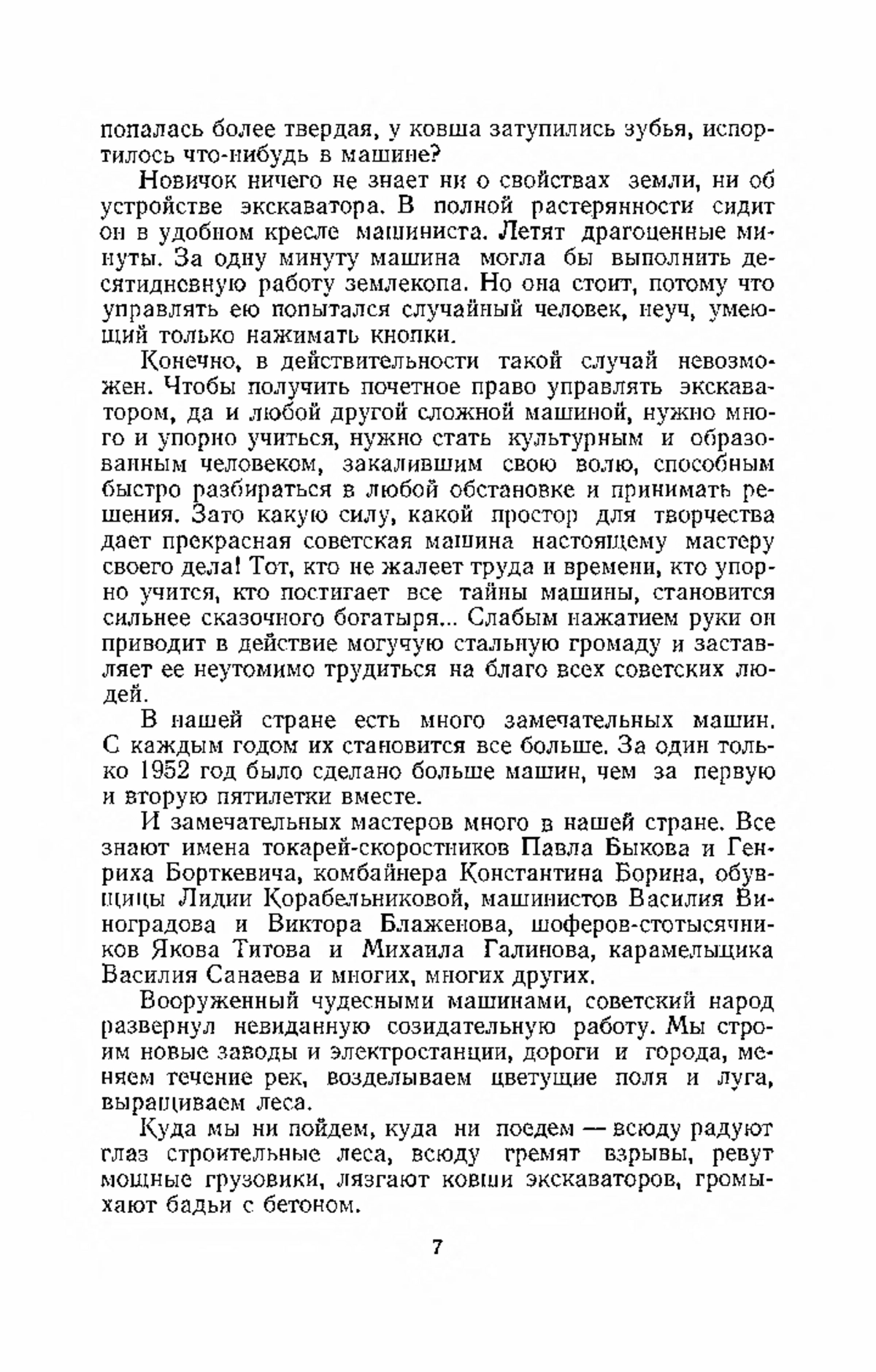 попалась более твердая, у ковша затупились зубья, испортилось что-нибудь в машине?

Новичок ничего не знает ни о свойствах земли, ни об устройстве экскаватора. В полной растерянности сидит он в удобном кресле машиниста. Летят драгоценные минуты. За одну минуту машина могла бы выполнить десятидневную работу землекопа. Но она стоит, потому что управлять ею попытался случайный человек, неуч, умеющий только нажимать кнопки.

Конечно, в действительности такой случай невозможен. Чтобы получить почетное право управлять экскаватором, да и любой другой сложной машиной, нужно много и упорно учиться, нужно стать культурным и образованным человеком, закалившим свою волю, способным быстро разбираться в любой обстановке и принимать решения. Зато какую силу, какой простор для творчества дает прекрасная советская машина настоящему мастеру своего дела! Тот, кто не жалеет труда и времени, кто упорно учится, кто постигает все тайны машины, становится сильнее сказочного богатыря... Слабым нажатием руки он приводит в действие могучую стальную громаду и заставляет ее неутомимо трудиться на благо всех советских людей.

В нашей стране есть много замечательных машин. С каждым годом их становится все больше. За один только 1952 год было сделано больше машин, чем за первую и вторую пятилетки вместе.

И замечательных мастеров много в нашей стране. Все знают имена токарей-скоростников Павла Быкова и Генриха Борткевича, комбайнера Константина Борина, обувщицы Лидии Корабельниковой, машинистов Василия Виноградова и Виктора Блаженова, шоферов-стотысячников Якова Титова и Михаила Галинова, карамельщика Василия Санаева и многих, многих других.

Вооруженный чудесными машинами, советский народ развернул невиданную созидательную работу. Мы строим новые заводы и электростанции, дороги и города, меняем течение рек, возделываем цветущие поля и луга, выращиваем леса.

Куда мы ни пойдем, куда ни поедем — всюду радуют глаз строительные леса, всюду гремят взрывы, ревут мощные грузовики, лязгают ковши экскаваторов, громыхают бадьи с бетоном.

7